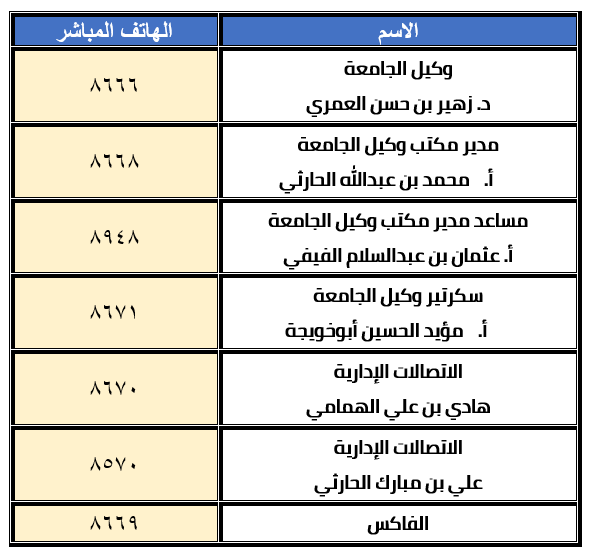 | الاسم | الهاتف المباشر |
|---|---|
| وكيل الجامعة د. زهير بن حسن العمري | ٨٦٦٦ |
| مدير مكتب وكيل الجامعة أ. محمد بن عبدالله الحارثي | ٨٦٦٨ |
| مساعد مدير مكتب وكيل الجامعة أ. عثمان بن عبدالسلام الفيفي | ٨٩٤٨ |
| سكرتير وكيل الجامعة أ. مؤيد الحسين أبوخويجة | ٨٦٧١ |
| الاتصالات الإدارية هادي بن علي الهمامي | ٨٦٧٠ |
| الاتصالات الإدارية علي بن مبارك الحارثي | ٨٥٧٠ |
| الفاكس | ٨٦٦٩ |